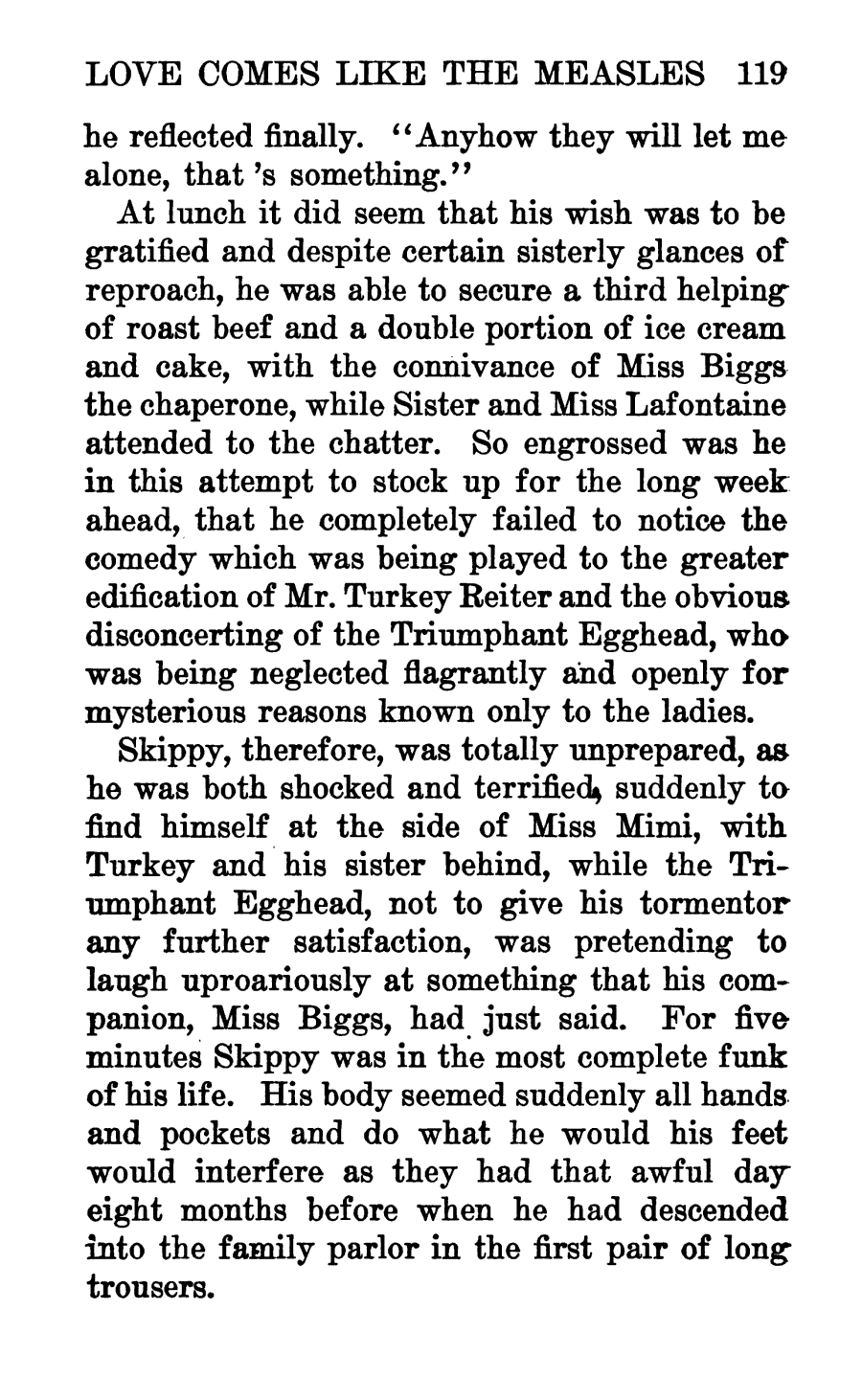 LOVE COMES LIKE THE MEASLES 119

he reflected finally. "Anyhow they will let me alone, that 's something."

At lunch it did seem that his wish was to be gratified and despite certain sisterly glances of reproach, he was able to secure a third helping of roast beef and a double portion of ice cream and cake, with the connivance of Miss Biggs the chaperone, while Sister and Miss Lafontaine attended to the chatter. So engrossed was he in this attempt to stock up for the long week ahead, that he completely failed to notice the comedy which was being played to the greater edification of Mr. Turkey Reiter and the obvious disconcerting of the Triumphant Egghead, who was being neglected flagrantly and openly for mysterious reasons known only to the ladies.

Skippy, therefore, was totally unprepared, as he was both shocked and terrified, suddenly to find himself at the side of Miss Mimi, with Turkey and his sister behind, while the Triumphant Egghead, not to give his tormentor any further satisfaction, was pretending to laugh uproariously at something that his companion, Miss Biggs, had just said. For five minutes Skippy was in the most complete funk of his life. His body seemed suddenly all hands and pockets and do what he would his feet would interfere as they had that awful day eight months before when he had descended into the family parlor in the first pair of long trousers.